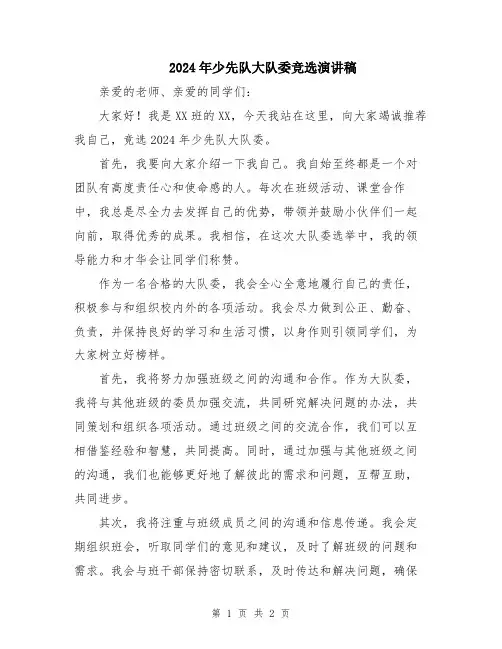 2024年少先队大队委竞选演讲稿

亲爱的老师、亲爱的同学们：

大家好！我是XX班的XX，今天我站在这里，向大家竭诚推荐我自己，竞选2024年少先队大队委。

首先，我要向大家介绍一下我自己。我自始至终都是一个对团队有高度责任心和使命感的人。每次在班级活动、课堂合作中，我总是尽全力去发挥自己的优势，带领并鼓励小伙伴们一起向前，取得优秀的成果。我相信，在这次大队委选举中，我的领导能力和才华会让同学们称赞。

作为一名合格的大队委，我会全心全意地履行自己的责任，积极参与和组织校内外的各项活动。我会尽力做到公正、勤奋、负责，并保持良好的学习和生活习惯，以身作则引领同学们，为大家树立好榜样。

首先，我将努力加强班级之间的沟通和合作。作为大队委，我将与其他班级的委员加强交流，共同研究解决问题的办法，共同策划和组织各项活动。通过班级之间的交流合作，我们可以互相借鉴经验和智慧，共同提高。同时，通过加强与其他班级之间的沟通，我们也能够更好地了解彼此的需求和问题，互帮互助，共同进步。

其次，我将注重与班级成员之间的沟通和信息传递。我会定期组织班会，听取同学们的意见和建议，及时了解班级的问题和需求。我会与班干部保持密切联系，及时传达和解决问题，确保

第 1 页 共 2 页